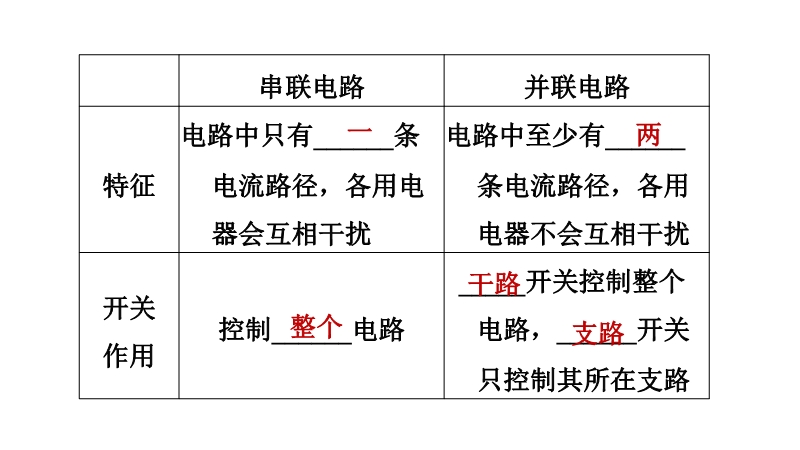 |  | 串联电路 | 并联电路 |
|---|---|---|
| 特征 | 电路中只有一条电流路径，各用电器会互相干扰 | 电路中至少有两条电流路径，各用电器不会互相干扰 |
| 开关作用 | 控制整个电路 | 干路开关控制整个电路，支路开关只控制其所在支路 |